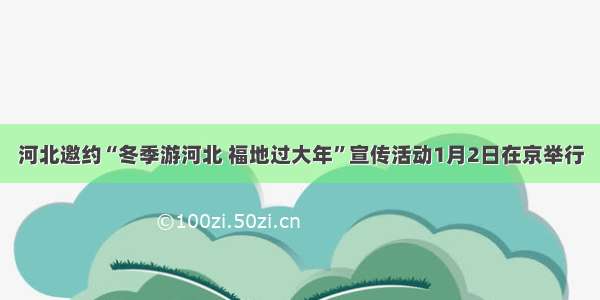 河北邀约“冬季游河北 福地过大年”宣传活动1月2日在京举行

©100zi.50zi.cn